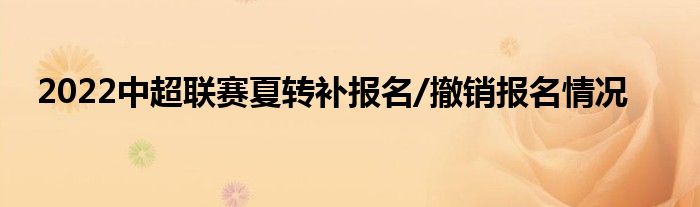 2022中超联赛夏转补报名/撤销报名情况